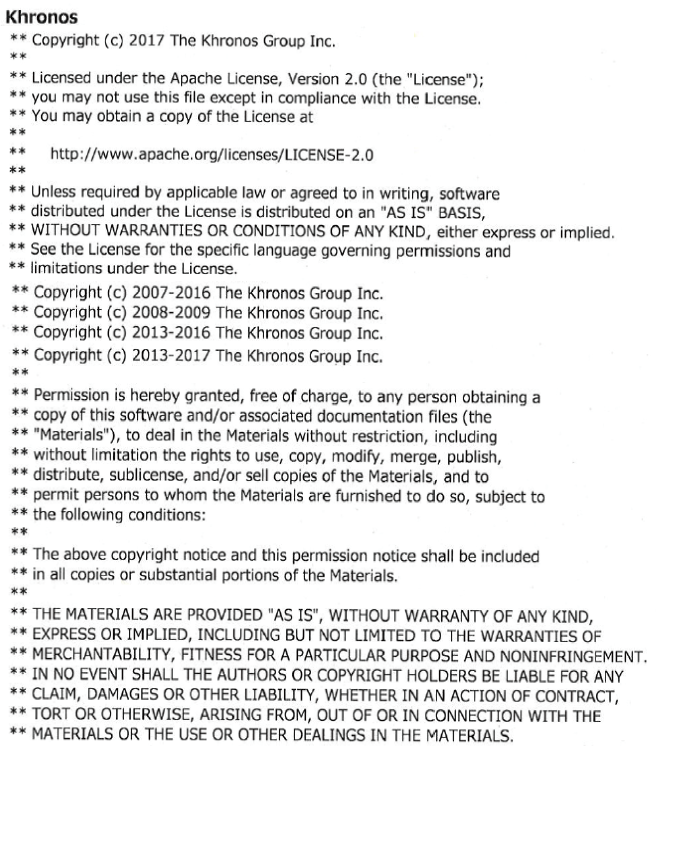 Khronos
** Copyright (c) 2017 The Khronos Group Inc.
**
** Licensed under the Apache License, Version 2.0 (the "License");
** you may not use this file except in compliance with the License.
** You may obtain a copy of the License at
**
** http://www.apache.org/licenses/LICENSE-2.0
**
** Unless required by applicable law or agreed to in writing, software
** distributed under the License is distributed on an "AS IS" BASIS,
** WITHOUT WARRANTIES OR CONDITIONS OF ANY KIND, either express or implied.
** See the License for the specific language governing permissions and
** limitations under the License.
** Copyright (c) 2007-2016 The Khronos Group Inc.
** Copyright (c) 2008-2009 The Khronos Group Inc.
** Copyright (c) 2013-2016 The Khronos Group Inc.
** Copyright (c) 2013-2017 The Khronos Group Inc.
**
** Permission is hereby granted, free of charge, to any person obtaining a
** copy of this software and/or associated documentation files (the
** "Materials"), to deal in the Materials without restriction, including
** without limitation the rights to use, copy, modify, merge, publish,
** distribute, sublicense, and/or sell copies of the Materials, and to
** permit persons to whom the Materials are furnished to do so, subject to
** the following conditions:
**
** The above copyright notice and this permission notice shall be included
** in all copies or substantial portions of the Materials.
**
** THE MATERIALS ARE PROVIDED "AS IS", WITHOUT WARRANTY OF ANY KIND,
** EXPRESS OR IMPLIED, INCLUDING BUT NOT LIMITED TO THE WARRANTIES OF
** MERCHANTABILITY, FITNESS FOR A PARTICULAR PURPOSE AND NONINFRINGEMENT.
** IN NO EVENT SHALL THE AUTHORS OR COPYRIGHT HOLDERS BE LIABLE FOR ANY
** CLAIM, DAMAGES OR OTHER LIABILITY, WHETHER IN AN ACTION OF CONTRACT,
** TORT OR OTHERWISE, ARISING FROM, OUT OF OR IN CONNECTION WITH THE
** MATERIALS OR THE USE OR OTHER DEALINGS IN THE MATERIALS.